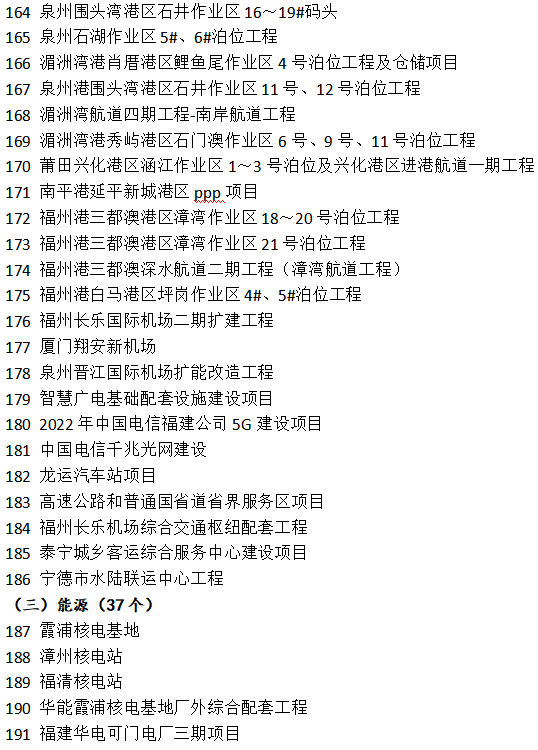 164 泉州围头湾港区石井作业区 16～19#码头
165 泉州石湖作业区 5#、6#泊位工程
166 湄洲湾港肖厝港区鲤鱼尾作业区 4 号泊位工程及仓储项目
167 泉州港围头湾港区石井作业区 11 号、12 号泊位工程
168 湄洲湾航道四期工程-南岸航道工程
169 湄洲湾港秀屿港区石门澳作业区 6 号、9 号、11 号泊位工程
170 莆田兴化港区涵江作业区 1～3 号泊位及兴化港区进港航道一期工程
171 南平港延平新城港区 ppp 项目
172 福州港三都澳港区漳湾作业区 18～20 号泊位工程
173 福州港三都澳港区漳湾作业区 21 号泊位工程
174 福州港三都澳深水航道二期工程（漳湾航道工程）
175 福州港白马港区坪岗作业区 4#、5#泊位工程
176 福州长乐国际机场二期扩建工程
177 厦门翔安新机场
178 泉州晋江国际机场扩能改造工程
179 智慧广电基础配套设施建设项目
180 2022 年中国电信福建公司 5G 建设项目
181 中国电信千兆光网建设
182 龙运汽车站项目
183 高速公路和普通国省道省界服务区项目
184 福州长乐机场综合交通枢纽配套工程
185 泰宁城乡客运综合服务中心建设项目
186 宁德市水陆联运中心工程
（三）能源（37 个）
187 霞浦核电基地
188 漳州核电站
189 福清核电站
190 华能霞浦核电基地厂外综合配套工程
191 福建华电可门电厂三期项目